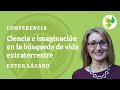 CONFERENCIA

Ciencia e imaginación en la búsqueda de vida extraterrestre

ESTER LÁZARO